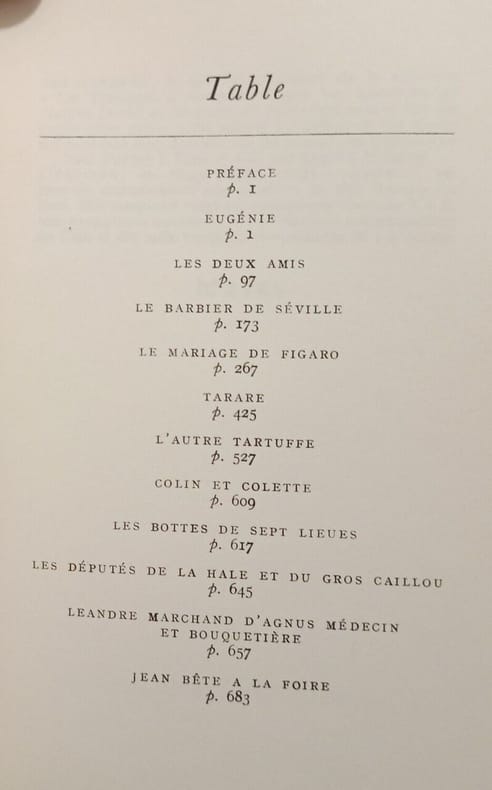 Table

PRÉFACE
p. I

EUGÉNIE
p. 1

LES DEUX AMIS
p. 97

LE BARBIER DE SÉVILLE
p. 173

LE MARIAGE DE FIGARO
p. 267

TARARE
p. 425

L'AUTRE TARTUFFE
p. 527

COLIN ET COLETTE
p. 609

LES BOTTES DE SEPT LIEUES
p. 617

LES DÉPUTÉS DE LA HALE ET DU GROS CAILLOU
p. 645

LEANDRE MARCHAND D'AGNUS MÉDECIN ET BOUQUETIÈRE
p. 657

JEAN BÊTE A LA FOIRE
p. 683